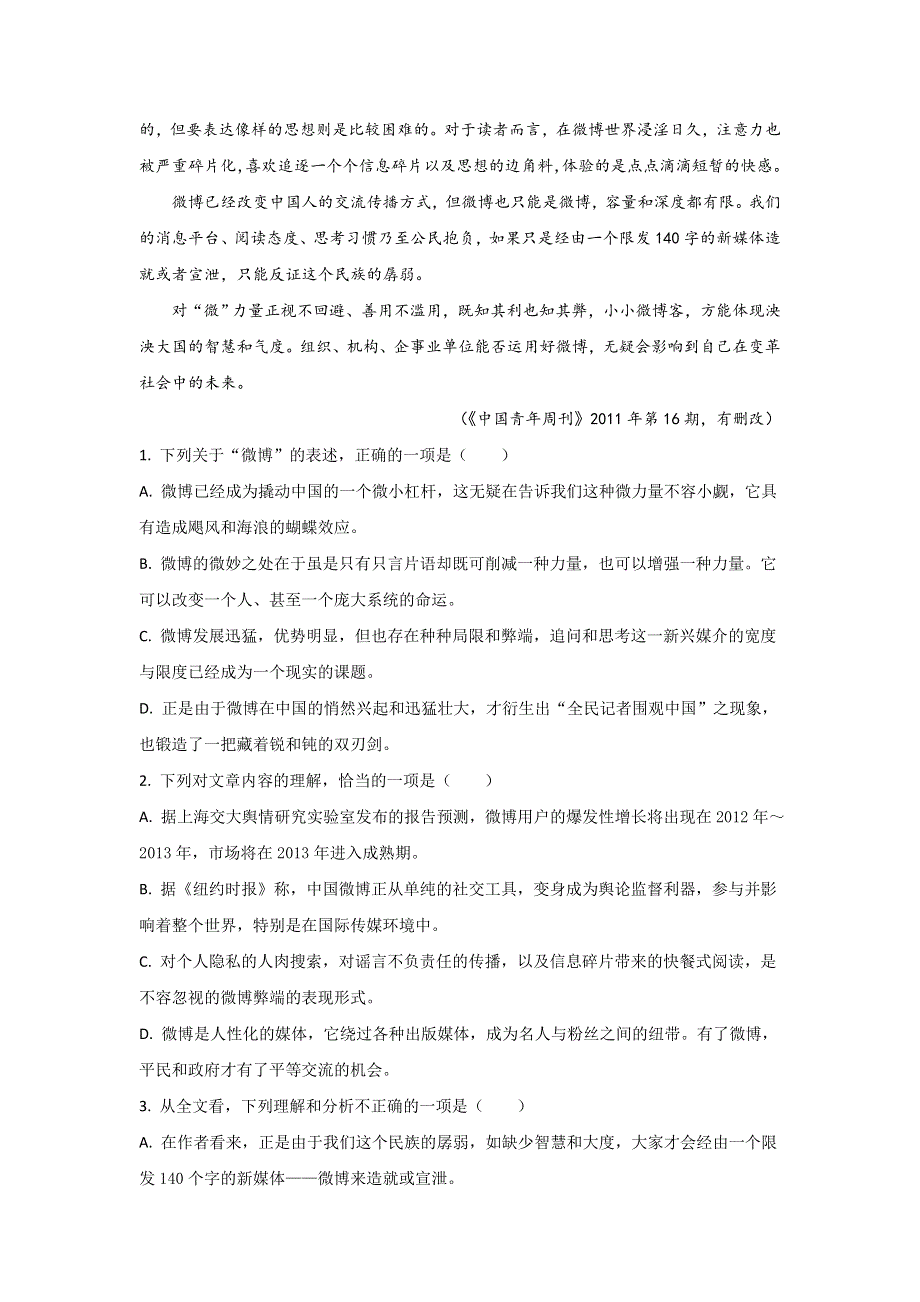 的，但要表达像样的思想则是比较困难的。对于读者而言，在微博世界浸淫日久，注意力也被严重碎片化，喜欢追逐一个个信息碎片以及思想的边角料，体验的是点点滴滴短暂的快感。

微博已经改变中国人的交流传播方式，但微博也只能是微博，容量和深度都有限。我们的消息平台、阅读态度、思考习惯乃至公民抱负，如果只是经由一个限发140字的新媒体造就或者宣泄，只能反证这个民族的孱弱。

对“微”力量正视不回避、善用不滥用，既知其利也知其弊，小小微博客，方能体现泱泱大国的智慧和气度。组织、机构、企事业单位能否运用好微博，无疑会影响到自己在变革社会中的未来。

（《中国青年周刊》2011年第16期，有删改）

1. 下列关于“微博”的表述，正确的一项是（　　）

A. 微博已经成为撬动中国的一个微小杠杆，这无疑在告诉我们这种微力量不容小觑，它具有造成飓风和海浪的蝴蝶效应。

B. 微博的微妙之处在于虽是只有只言片语却既可削减一种力量，也可以增强一种力量。它可以改变一个人、甚至一个庞大系统的命运。

C. 微博发展迅猛，优势明显，但也存在种种局限和弊端，追问和思考这一新兴媒介的宽度与限度已经成为一个现实的课题。

D. 正是由于微博在中国的悄然兴起和迅猛壮大，才衍生出“全民记者围观中国”之现象，也锻造了一把藏着锐和钝的双刃剑。

2. 下列对文章内容的理解，恰当的一项是（　　）

A. 据上海交大舆情研究实验室发布的报告预测，微博用户的爆发性增长将出现在2012年～2013年，市场将在2013年进入成熟期。

B. 据《纽约时报》称，中国微博正从单纯的社交工具，变身成为舆论监督利器，参与并影响着整个世界，特别是在国际传媒环境中。

C. 对个人隐私的人肉搜索，对谣言不负责任的传播，以及信息碎片带来的快餐式阅读，是不容忽视的微博弊端的表现形式。

D. 微博是人性化的媒体，它绕过各种出版媒体，成为名人与粉丝之间的纽带。有了微博，平民和政府才有了平等交流的机会。

3. 从全文看，下列理解和分析不正确的一项是（　　）

A. 在作者看来，正是由于我们这个民族的孱弱，如缺少智慧和大度，大家才会经由一个限发140个字的新媒体——微博来造就或宣泄。